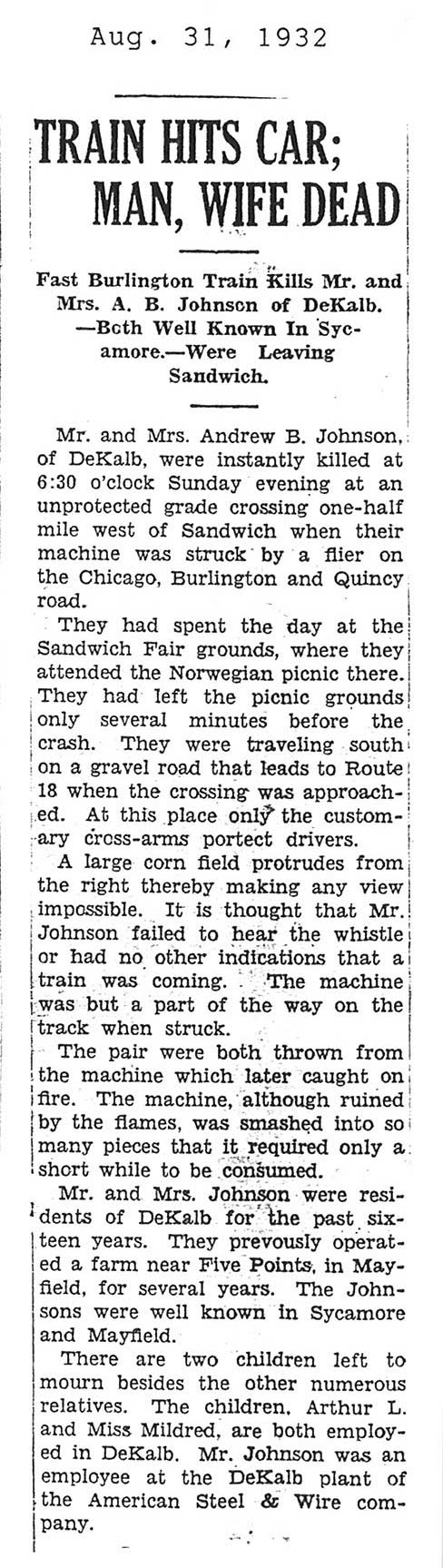 Aug. 31, 1932

TRAIN HITS CAR; MAN, WIFE DEAD

Fast Burlington Train Kills Mr. and Mrs. A. B. Johnson of DeKalb. —Both Well Known In Sycamore.—Were Leaving Sandwich.

Mr. and Mrs. Andrew B. Johnson, of DeKalb, were instantly killed at 6:30 o'clock Sunday evening at an unprotected grade crossing one-half mile west of Sandwich when their machine was struck by a flier on the Chicago, Burlington and Quincy road.

They had spent the day at the Sandwich Fair grounds, where they attended the Norwegian picnic there. They had left the picnic grounds only several minutes before the crash. They were traveling south on a gravel road that leads to Route 18 when the crossing was approached. At this place only the customary cross-arms portect drivers.

A large corn field protrudes from the right thereby making any view impossible. It is thought that Mr. Johnson failed to hear the whistle or had no other indications that a train was coming. The machine was but a part of the way on the track when struck.

The pair were both thrown from the machine which later caught on fire. The machine, although ruined by the flames, was smashed into so many pieces that it required only a short while to be consumed.

Mr. and Mrs. Johnson were residents of DeKalb for the past sixteen years. They prevously operated a farm near Five Points, in Mayfield, for several years. The Johnsons were well known in Sycamore and Mayfield.

There are two children left to mourn besides the other numerous relatives. The children, Arthur L. and Miss Mildred, are both employed in DeKalb. Mr. Johnson was an employee at the DeKalb plant of the American Steel & Wire company.